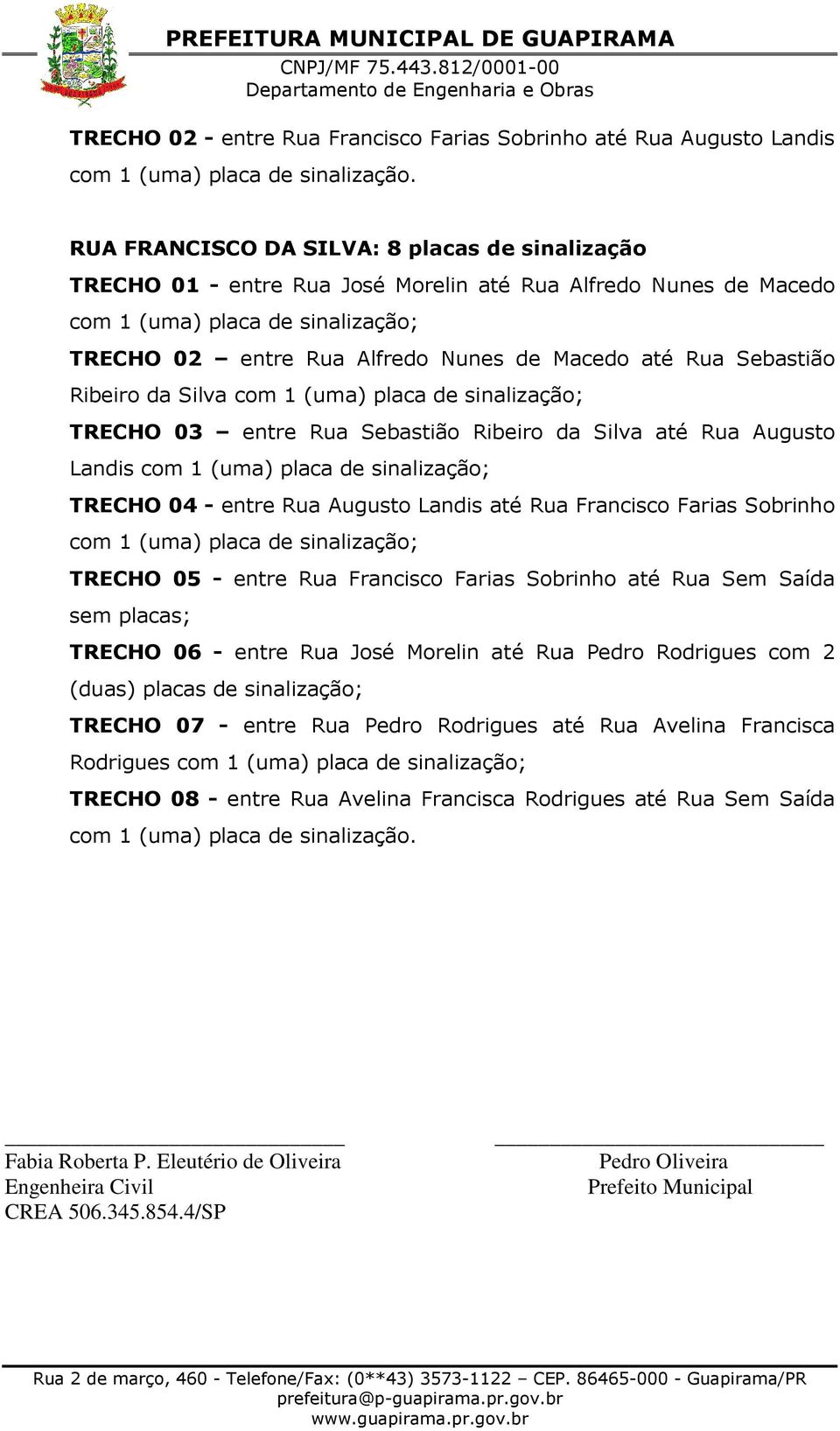 PREFEITURA MUNICIPAL DE GUAPIRAMA
CNPJ/MF 75.443.812/0001-00
Departamento de Engenharia e Obras

TRECHO 02 - entre Rua Francisco Farias Sobrinho até Rua Augusto Landis com 1 (uma) placa de sinalização.

RUA FRANCISCO DA SILVA: 8 placas de sinalização
TRECHO 01 - entre Rua José Morelin até Rua Alfredo Nunes de Macedo com 1 (uma) placa de sinalização;
TRECHO 02 – entre Rua Alfredo Nunes de Macedo até Rua Sebastião Ribeiro da Silva com 1 (uma) placa de sinalização;
TRECHO 03 – entre Rua Sebastião Ribeiro da Silva até Rua Augusto Landis com 1 (uma) placa de sinalização;
TRECHO 04 - entre Rua Augusto Landis até Rua Francisco Farias Sobrinho com 1 (uma) placa de sinalização;
TRECHO 05 - entre Rua Francisco Farias Sobrinho até Rua Sem Saída sem placas;
TRECHO 06 - entre Rua José Morelin até Rua Pedro Rodrigues com 2 (duas) placas de sinalização;
TRECHO 07 - entre Rua Pedro Rodrigues até Rua Avelina Francisca Rodrigues com 1 (uma) placa de sinalização;
TRECHO 08 - entre Rua Avelina Francisca Rodrigues até Rua Sem Saída com 1 (uma) placa de sinalização.

Fabia Roberta P. Eleutério de Oliveira
Engenheira Civil
CREA 506.345.854.4/SP

Pedro Oliveira
Prefeito Municipal

Rua 2 de março, 460 - Telefone/Fax: (0**43) 3573-1122 – CEP. 86465-000 - Guapirama/PR
prefeitura@p-guapirama.pr.gov.br
www.guapirama.pr.gov.br